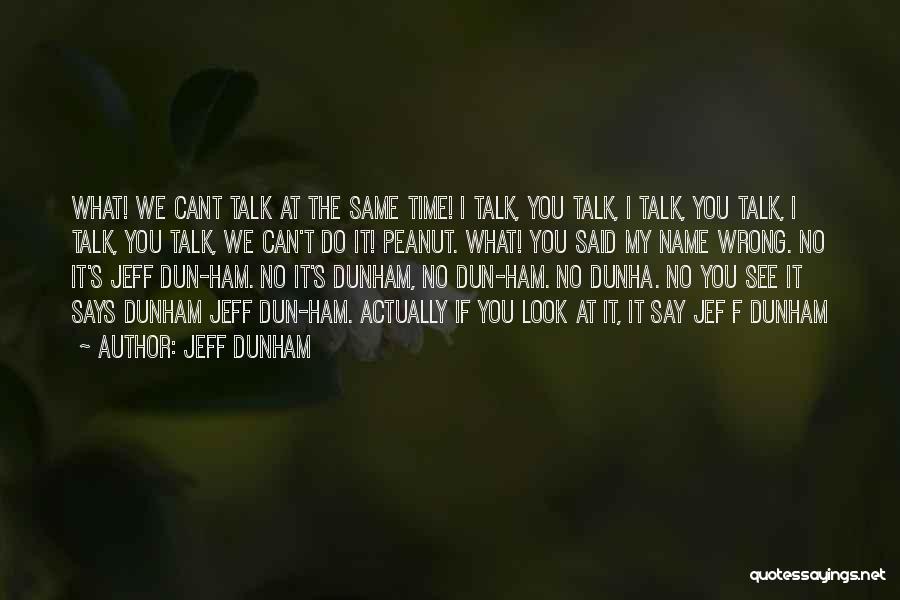 WHAT! WE CANT TALK AT THE SAME TIME! I TALK, YOU TALK, I TALK, YOU TALK, I TALK, YOU TALK, WE CAN'T DO IT! PEANUT. WHAT! YOU SAID MY NAME WRONG. NO IT'S JEFF DUN-HAM. NO IT'S DUNHAM, NO DUN-HAM. NO DUNHA. NO YOU SEE IT SAYS DUNHAM JEFF DUN-HAM. ACTUALLY IF YOU LOOK AT IT, IT SAY JEF F DUNHAM

~ AUTHOR: JEFF DUNHAM

quotessayings.net